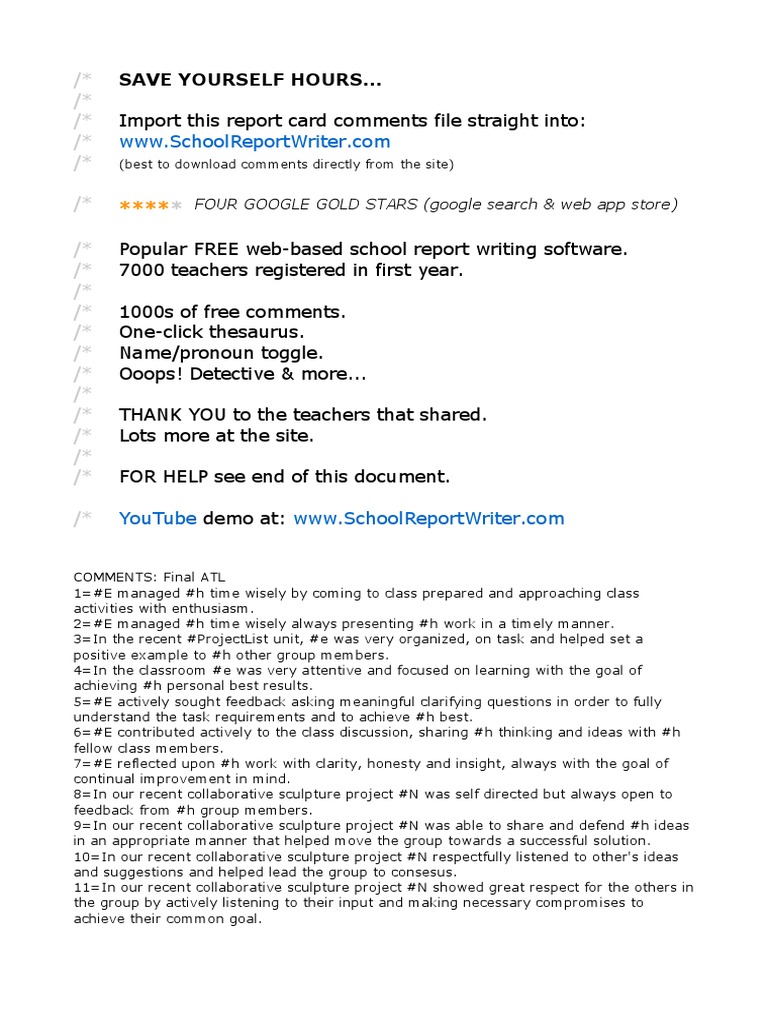 /* SAVE YOURSELF HOURS...
/*
/* Import this report card comments file straight into:
/* www.SchoolReportWriter.com
/* (best to download comments directly from the site)

/* ***** FOUR GOOGLE GOLD STARS (google search & web app store)

/* Popular FREE web-based school report writing software.
/* 7000 teachers registered in first year.
/*
/* 1000s of free comments.
/* One-click thesaurus.
/* Name/pronoun toggle.
/* Ooops! Detective & more...
/*
/* THANK YOU to the teachers that shared.
/* Lots more at the site.
/*
/* FOR HELP see end of this document.

/* YouTube demo at: www.SchoolReportWriter.com

COMMENTS: Final ATL
1=#E managed #h time wisely by coming to class prepared and approaching class activities with enthusiasm.
2=#E managed #h time wisely always presenting #h work in a timely manner.
3=In the recent #ProjectList unit, #e was very organized, on task and helped set a positive example to #h other group members.
4=In the classroom #e was very attentive and focused on learning with the goal of achieving #h personal best results.
5=#E actively sought feedback asking meaningful clarifying questions in order to fully understand the task requirements and to achieve #h best.
6=#E contributed actively to the class discussion, sharing #h thinking and ideas with #h fellow class members.
7=#E reflected upon #h work with clarity, honesty and insight, always with the goal of continual improvement in mind.
8=In our recent collaborative sculpture project #N was self directed but always open to feedback from #h group members.
9=In our recent collaborative sculpture project #N was able to share and defend #h ideas in an appropriate manner that helped move the group towards a successful solution.
10=In our recent collaborative sculpture project #N respectfully listened to other's ideas and suggestions and helped lead the group to consesus.
11=In our recent collaborative sculpture project #N showed great respect for the others in the group by actively listening to their input and making necessary compromises to achieve their common goal.